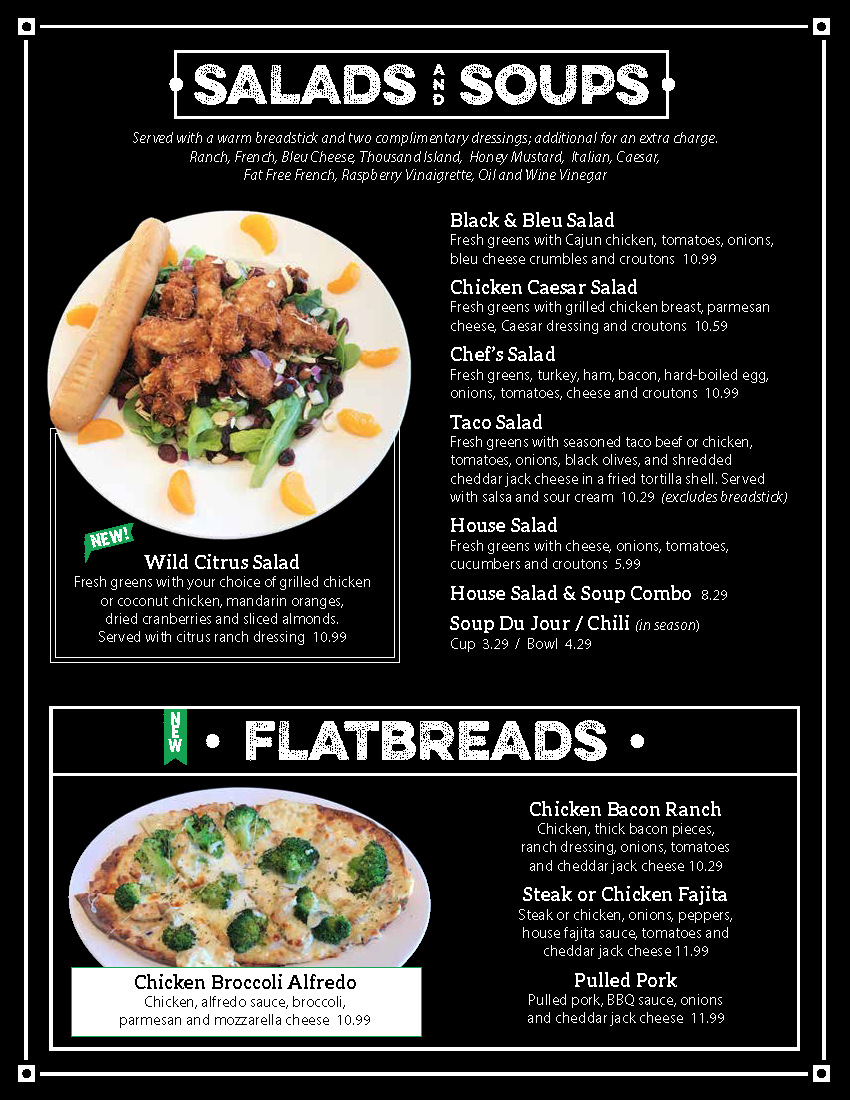 SALADS AND SOUPS

Served with a warm breadstick and two complimentary dressings; additional for an extra charge. Ranch, French, Bleu Cheese, Thousand Island, Honey Mustard, Italian, Caesar, Fat Free French, Raspberry Vinaigrette, Oil and Wine Vinegar

NEW!

Wild Citrus Salad
Fresh greens with your choice of grilled chicken or coconut chicken, mandarin oranges, dried cranberries and sliced almonds. Served with citrus ranch dressing 10.99

Black & Bleu Salad
Fresh greens with Cajun chicken, tomatoes, onions, bleu cheese crumbles and croutons 10.99

Chicken Caesar Salad
Fresh greens with grilled chicken breast, parmesan cheese, Caesar dressing and croutons 10.59

Chef's Salad
Fresh greens, turkey, ham, bacon, hard-boiled egg, onions, tomatoes, cheese and croutons 10.99

Taco Salad
Fresh greens with seasoned taco beef or chicken, tomatoes, onions, black olives, and shredded cheddar jack cheese in a fried tortilla shell. Served with salsa and sour cream 10.29 (excludes breadstick)

House Salad
Fresh greens with cheese, onions, tomatoes, cucumbers and croutons 5.99

House Salad & Soup Combo 8.29

Soup Du Jour / Chili (in season)
Cup 3.29 / Bowl 4.29

NEW

FLATBREADS

Chicken Broccoli Alfredo
Chicken, alfredo sauce, broccoli, parmesan and mozzarella cheese 10.99

Chicken Bacon Ranch
Chicken, thick bacon pieces, ranch dressing, onions, tomatoes and cheddar jack cheese 10.29

Steak or Chicken Fajita
Steak or chicken, onions, peppers, house fajita sauce, tomatoes and cheddar jack cheese 11.99

Pulled Pork
Pulled pork, BBQ sauce, onions and cheddar jack cheese 11.99